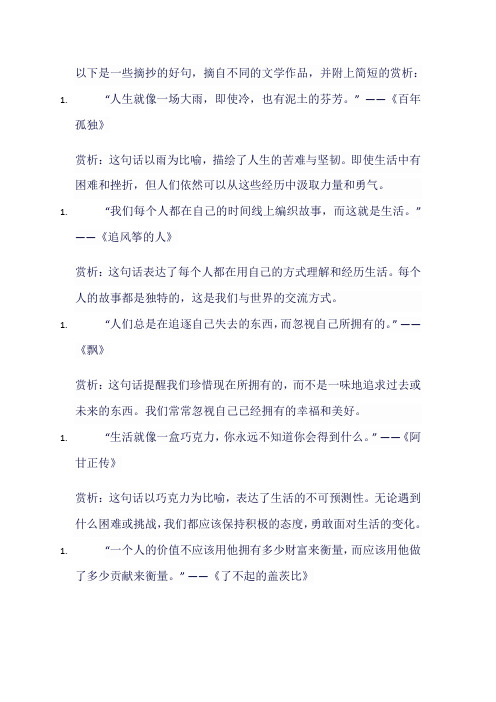 以下是一些摘抄的好句，摘自不同的文学作品，并附上简短的赏析：

1. “人生就像一场大雨，即使冷，也有泥土的芬芳。” ——《百年孤独》

赏析：这句话以雨为比喻，描绘了人生的苦难与坚韧。即使生活中有困难和挫折，但人们依然可以从这些经历中汲取力量和勇气。

1. “我们每个人都在自己的时间线上编织故事，而这就是生活。” ——《追风筝的人》

赏析：这句话表达了每个人都在用自己的方式理解和经历生活。每个人的故事都是独特的，这是我们与世界的交流方式。

1. “人们总是在追逐自己失去的东西，而忽视自己所拥有的。” ——《飘》

赏析：这句话提醒我们珍惜现在所拥有的，而不是一味地追求过去或未来的东西。我们常常忽视自己已经拥有的幸福和美好。

1. “生活就像一盒巧克力，你永远不知道你会得到什么。” ——《阿甘正传》

赏析：这句话以巧克力为比喻，表达了生活的不可预测性。无论遇到什么困难或挑战，我们都应该保持积极的态度，勇敢面对生活的变化。

1. “一个人的价值不应该用他拥有多少财富来衡量，而应该用他做了多少贡献来衡量。” ——《了不起的盖茨比》